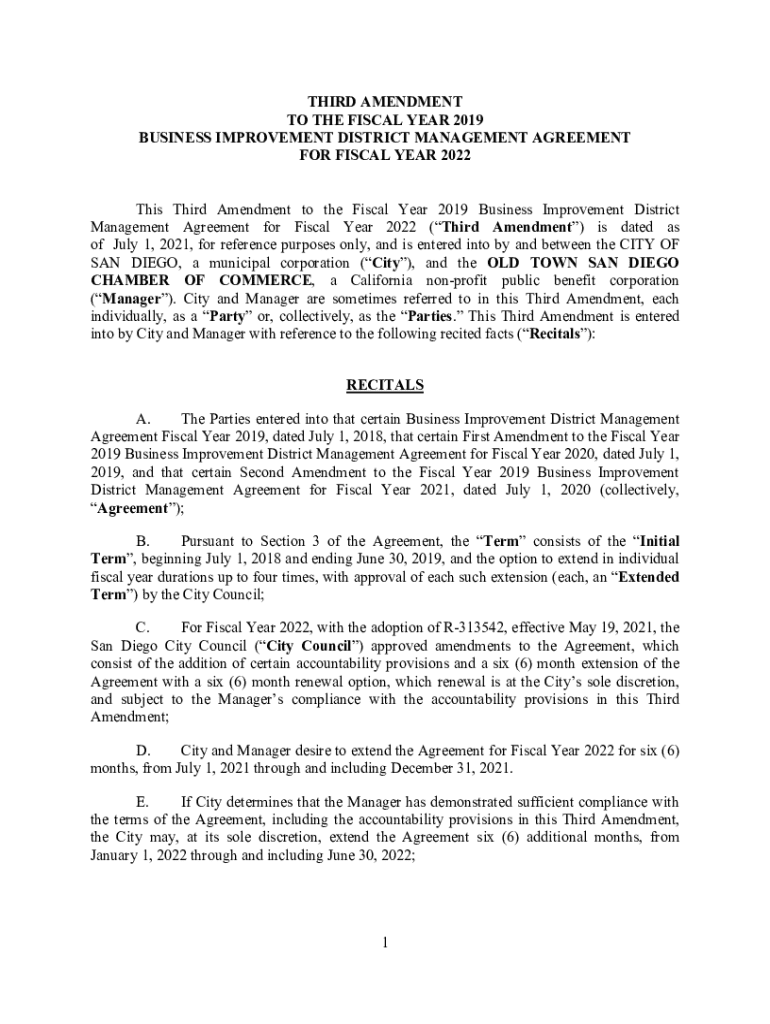 THIRD AMENDMENT
TO THE FISCAL YEAR 2019
BUSINESS IMPROVEMENT DISTRICT MANAGEMENT AGREEMENT
FOR FISCAL YEAR 2022

This Third Amendment to the Fiscal Year 2019 Business Improvement District Management Agreement for Fiscal Year 2022 (“Third Amendment”) is dated as of July 1, 2021, for reference purposes only, and is entered into by and between the CITY OF SAN DIEGO, a municipal corporation (“City”), and the OLD TOWN SAN DIEGO CHAMBER OF COMMERCE, a California non-profit public benefit corporation (“Manager”). City and Manager are sometimes referred to in this Third Amendment, each individually, as a “Party” or, collectively, as the “Parties.” This Third Amendment is entered into by City and Manager with reference to the following recited facts (“Recitals”):

RECITALS

A. The Parties entered into that certain Business Improvement District Management Agreement Fiscal Year 2019, dated July 1, 2018, that certain First Amendment to the Fiscal Year 2019 Business Improvement District Management Agreement for Fiscal Year 2020, dated July 1, 2019, and that certain Second Amendment to the Fiscal Year 2019 Business Improvement District Management Agreement for Fiscal Year 2021, dated July 1, 2020 (collectively, “Agreement”);

B. Pursuant to Section 3 of the Agreement, the “Term” consists of the “Initial Term”, beginning July 1, 2018 and ending June 30, 2019, and the option to extend in individual fiscal year durations up to four times, with approval of each such extension (each, an “Extended Term”) by the City Council;

C. For Fiscal Year 2022, with the adoption of R-313542, effective May 19, 2021, the San Diego City Council (“City Council”) approved amendments to the Agreement, which consist of the addition of certain accountability provisions and a six (6) month extension of the Agreement with a six (6) month renewal option, which renewal is at the City’s sole discretion, and subject to the Manager’s compliance with the accountability provisions in this Third Amendment;

D. City and Manager desire to extend the Agreement for Fiscal Year 2022 for six (6) months, from July 1, 2021 through and including December 31, 2021.

E. If City determines that the Manager has demonstrated sufficient compliance with the terms of the Agreement, including the accountability provisions in this Third Amendment, the City may, at its sole discretion, extend the Agreement six (6) additional months, from January 1, 2022 through and including June 30, 2022;

1